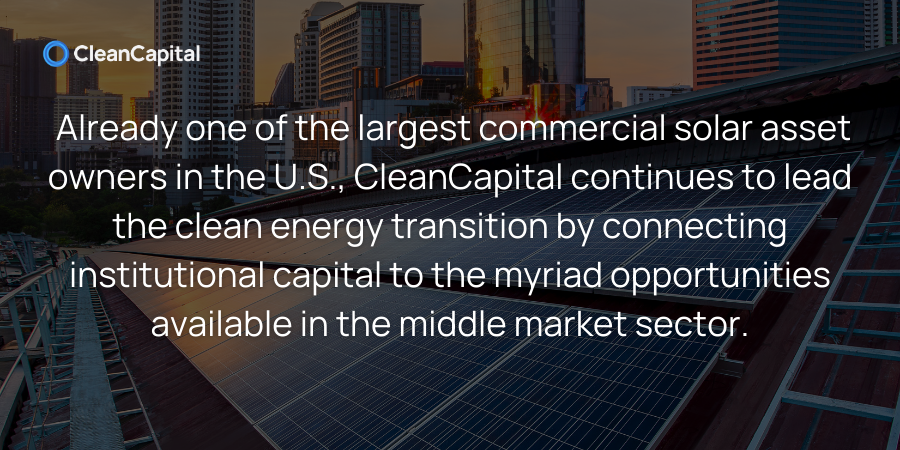 CleanCapital

Already one of the largest commercial solar asset owners in the U.S., CleanCapital continues to lead the clean energy transition by connecting institutional capital to the myriad opportunities available in the middle market sector.